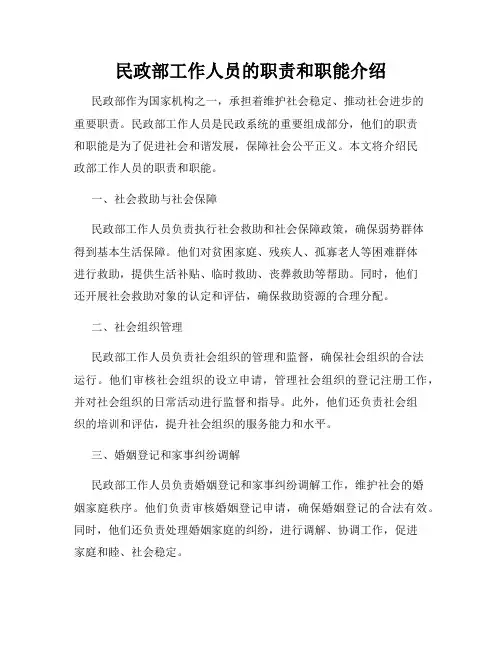 民政部工作人员的职责和职能介绍

民政部作为国家机构之一，承担着维护社会稳定、推动社会进步的重要职责。民政部工作人员是民政系统的重要组成部分，他们的职责和职能是为了促进社会和谐发展，保障社会公平正义。本文将介绍民政部工作人员的职责和职能。

一、社会救助与社会保障

民政部工作人员负责执行社会救助和社会保障政策，确保弱势群体得到基本生活保障。他们对贫困家庭、残疾人、孤寡老人等困难群体进行救助，提供生活补贴、临时救助、丧葬救助等帮助。同时，他们还开展社会救助对象的认定和评估，确保救助资源的合理分配。

二、社会组织管理

民政部工作人员负责社会组织的管理和监督，确保社会组织的合法运行。他们审核社会组织的设立申请，管理社会组织的登记注册工作，并对社会组织的日常活动进行监督和指导。此外，他们还负责社会组织的培训和评估，提升社会组织的服务能力和水平。

三、婚姻登记和家事纠纷调解

民政部工作人员负责婚姻登记和家事纠纷调解工作，维护社会的婚姻家庭秩序。他们负责审核婚姻登记申请，确保婚姻登记的合法有效。同时，他们还负责处理婚姻家庭的纠纷，进行调解、协调工作，促进家庭和睦、社会稳定。